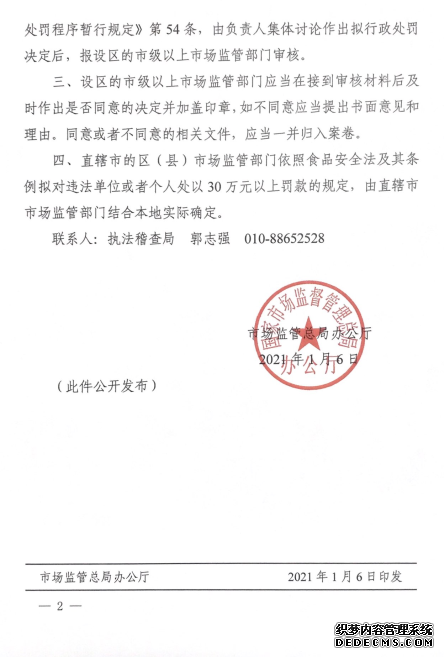 处罚程序暂行规定》第 54 条，由负责人集体讨论作出拟行政处罚决定后，报设区的市级以上市场监管部门审核。

三、设区的市级以上市场监管部门应当在接到审核材料后及时作出是否同意的决定并加盖印章，如不同意应当提出书面意见和理由。同意或者不同意的相关文件，应当一并归入案卷。

四、直辖市的区（县）市场监管部门依照食品安全法及其条例拟对违法单位或者个人处以 30 万元以上罚款的规定，由直辖市市场监管部门结合本地实际确定。

联系人：执法稽查局　郭志强　010-88652528

国家市场监督管理总局办公厅

市场监管总局办公厅

2021 年 1 月 6 日

（此件公开发布）

市场监管总局办公厅　　2021 年 1 月 6 日印发

— 2 —

织梦内容管理系统
DEDECMS.COM